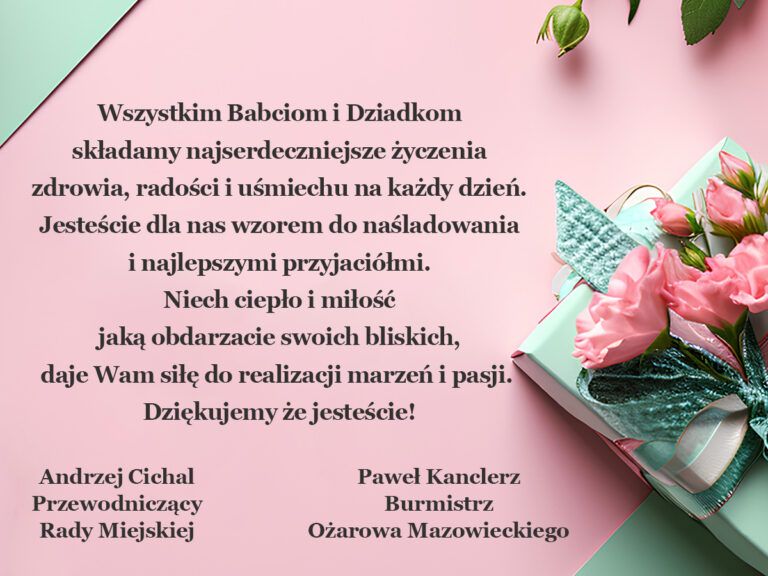 Wszystkim Babciom i Dziadkom
składamy najserdeczniejsze życzenia
zdrowia, radości i uśmiechu na każdy dzień.
Jesteście dla nas wzorem do naśladowania
i najlepszymi przyjaciółmi.
Niech ciepło i miłość
jaką obdarzacie swoich bliskich,
daje Wam siłę do realizacji marzeń i pasji.
Dziękujemy że jesteście!

Andrzej Cichal
Przewodniczący
Rady Miejskiej

Paweł Kanclerz
Burmistrz
Ożarowa Mazowieckiego